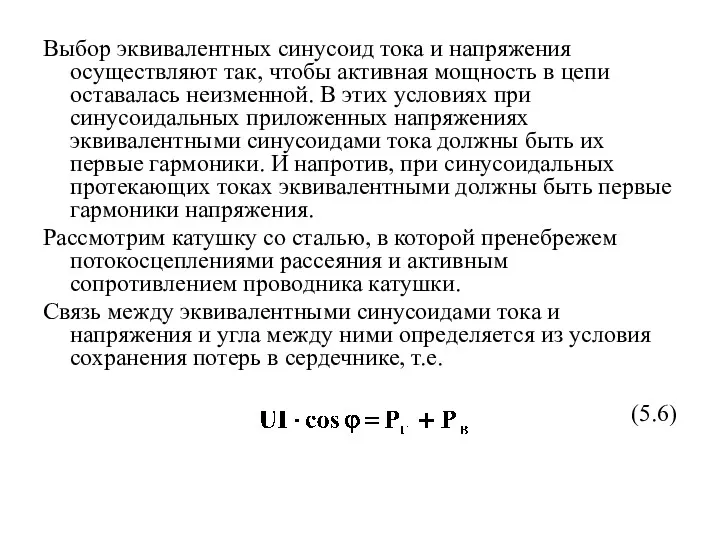 Выбор эквивалентных синусоид тока и напряжения осуществляют так, чтобы активная мощность в цепи оставалась неизменной. В этих условиях при синусоидальных приложенных напряжениях эквивалентными синусоидами тока должны быть их первые гармоники. И напротив, при синусоидальных протекающих токах эквивалентными должны быть первые гармоники напряжения.

Рассмотрим катушку со сталью, в которой пренебрежем потокосцеплениями рассеяния и активным сопротивлением проводника катушки.

Связь между эквивалентными синусоидами тока и напряжения и угла между ними определяется из условия сохранения потерь в сердечнике, т.е.

$UI \cdot \cos\varphi = P_{г} + P_{в}$ (5.6)